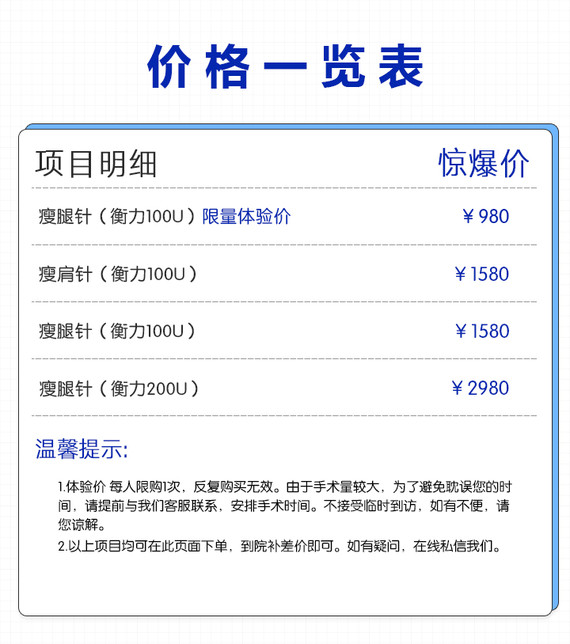 价格一览表

| 项目明细 | 惊爆价 |
|---|---|
| 瘦腿针（衡力100U）限量体验价 | ￥980 |
| 瘦肩针（衡力100U） | ￥1580 |
| 瘦腿针（衡力100U） | ￥1580 |
| 瘦腿针（衡力200U） | ￥2980 |

温馨提示:

1.体验价 每人限购1次，反复购买无效。由于手术量较大，为了避免耽误您的时间，请提前与我们客服联系，安排手术时间。不接受临时到访，如有不便，请您谅解。

2.以上项目均可在此页面下单，到院补差价即可。如有疑问，在线私信我们。